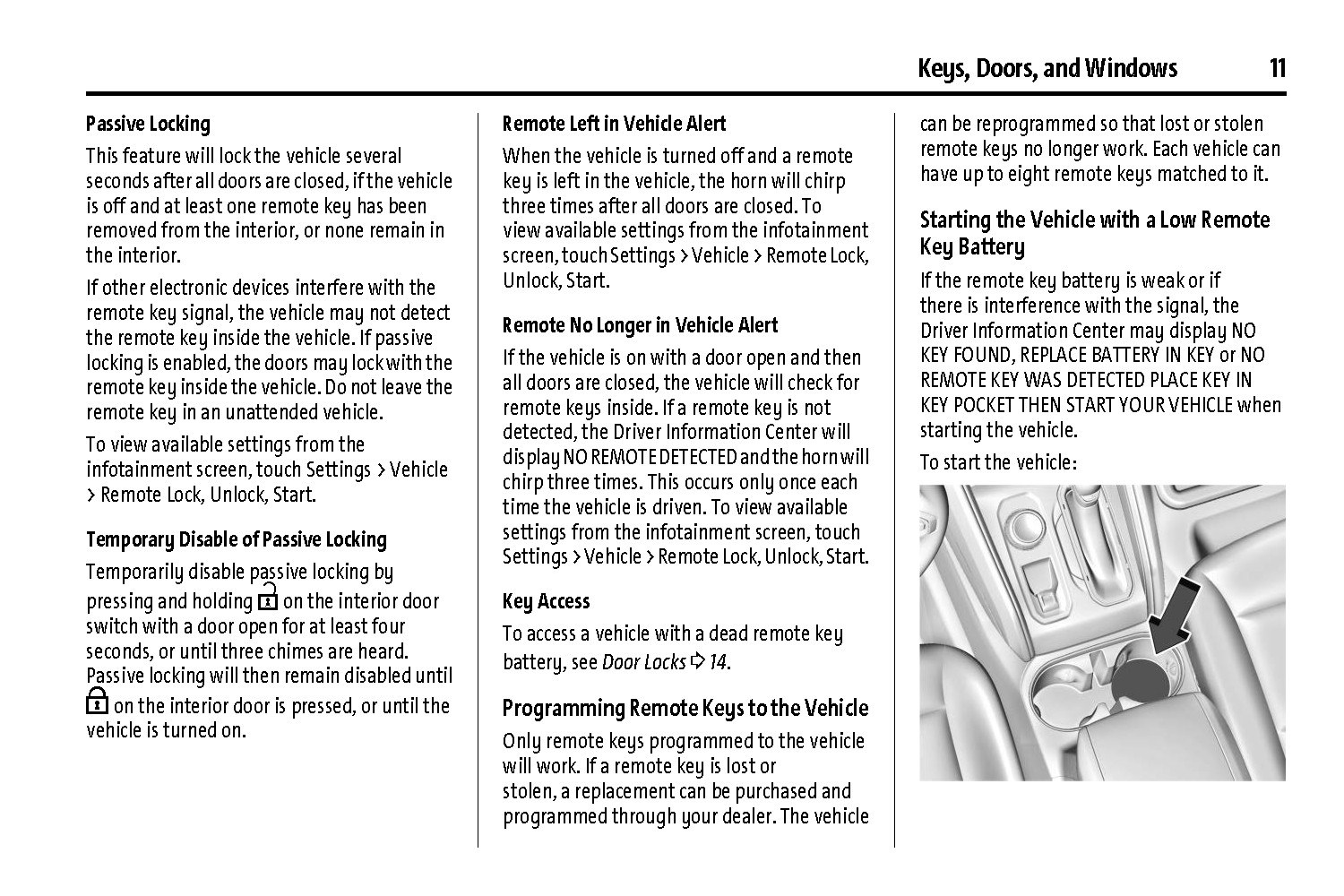 Keys, Doors, and Windows 11

Passive Locking

This feature will lock the vehicle several seconds after all doors are closed, if the vehicle is off and at least one remote key has been removed from the interior, or none remain in the interior.

If other electronic devices interfere with the remote key signal, the vehicle may not detect the remote key inside the vehicle. If passive locking is enabled, the doors may lock with the remote key inside the vehicle. Do not leave the remote key in an unattended vehicle.

To view available settings from the infotainment screen, touch Settings > Vehicle > Remote Lock, Unlock, Start.

Temporary Disable of Passive Locking

Temporarily disable passive locking by pressing and holding on the interior door switch with a door open for at least four seconds, or until three chimes are heard. Passive locking will then remain disabled until on the interior door is pressed, or until the vehicle is turned on.

Remote Left in Vehicle Alert

When the vehicle is turned off and a remote key is left in the vehicle, the horn will chirp three times after all doors are closed. To view available settings from the infotainment screen, touch Settings > Vehicle > Remote Lock, Unlock, Start.

Remote No Longer in Vehicle Alert

If the vehicle is on with a door open and then all doors are closed, the vehicle will check for remote keys inside. If a remote key is not detected, the Driver Information Center will display NO REMOTE DETECTED and the horn will chirp three times. This occurs only once each time the vehicle is driven. To view available settings from the infotainment screen, touch Settings > Vehicle > Remote Lock, Unlock, Start.

Key Access

To access a vehicle with a dead remote key battery, see Door Locks ⇨ 14.

Programming Remote Keys to the Vehicle

Only remote keys programmed to the vehicle will work. If a remote key is lost or stolen, a replacement can be purchased and programmed through your dealer. The vehicle can be reprogrammed so that lost or stolen remote keys no longer work. Each vehicle can have up to eight remote keys matched to it.

Starting the Vehicle with a Low Remote Key Battery

If the remote key battery is weak or if there is interference with the signal, the Driver Information Center may display NO KEY FOUND, REPLACE BATTERY IN KEY or NO REMOTE KEY WAS DETECTED PLACE KEY IN KEY POCKET THEN START YOUR VEHICLE when starting the vehicle.

To start the vehicle: